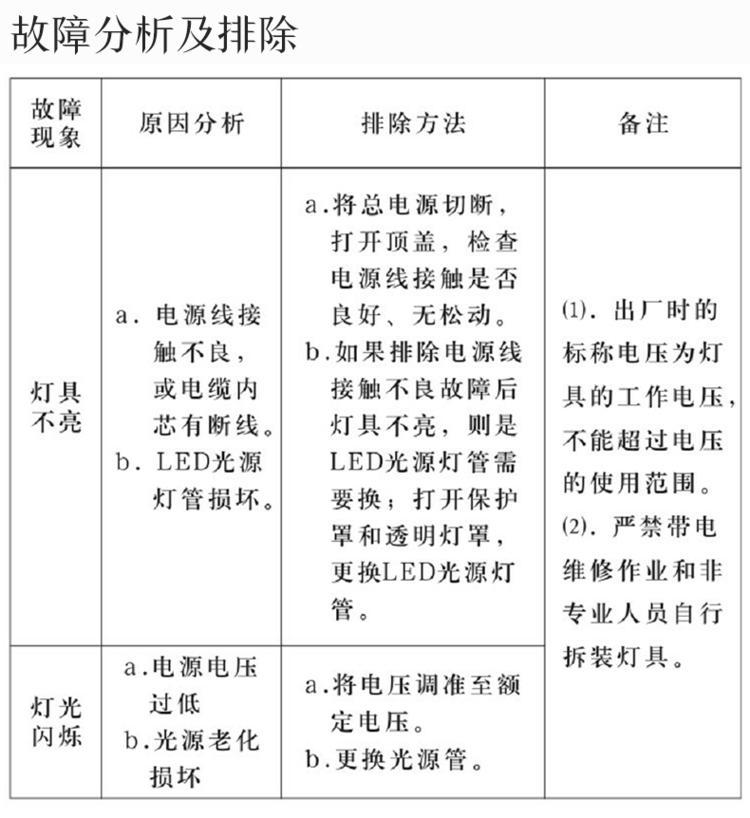 故障分析及排除

| 故障现象 | 原因分析 | 排除方法 | 备注 |
|---|---|---|---|
| 灯具不亮 | a. 电源线接触不良，或电缆内芯有断线。 b. LED光源灯管损坏。 | a.将总电源切断，打开顶盖，检查电源线接触是否良好、无松动。 b.如果排除电源线接触不良故障后灯具不亮，则是LED光源灯管需要换；打开保护罩和透明灯罩，更换LED光源灯管。 | (1). 出厂时的标称电压为灯具的工作电压，不能超过电压的使用范围。 (2). 严禁带电维修作业和非专业人员自行拆装灯具。 |
| 灯光闪烁 | a.电源电压过低 b.光源老化损坏 | a.将电压调准至额定电压。 b.更换光源管。 | |